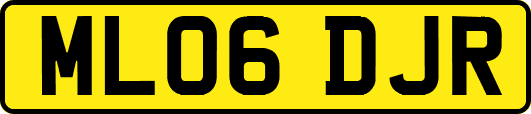 ML06 DJR